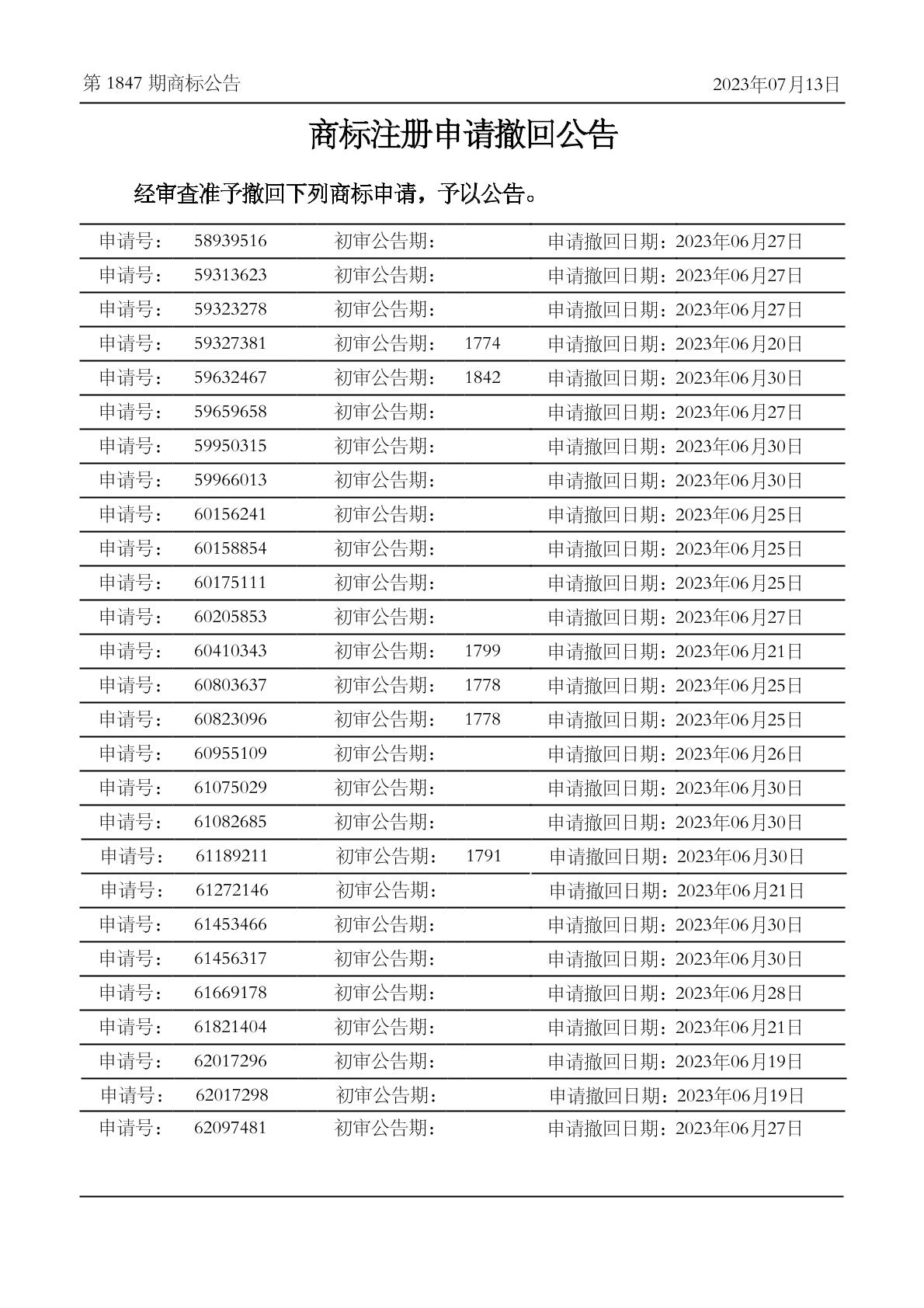 第 1847 期商标公告　　2023年07月13日

商标注册申请撤回公告

经审查准予撤回下列商标申请，予以公告。

| 申请号： | 58939516 | 初审公告期： | | 申请撤回日期：2023年06月27日 |
|---|---|---|---|---|
| 申请号： | 59313623 | 初审公告期： | | 申请撤回日期：2023年06月27日 |
| 申请号： | 59323278 | 初审公告期： | | 申请撤回日期：2023年06月27日 |
| 申请号： | 59327381 | 初审公告期： | 1774 | 申请撤回日期：2023年06月20日 |
| 申请号： | 59632467 | 初审公告期： | 1842 | 申请撤回日期：2023年06月30日 |
| 申请号： | 59659658 | 初审公告期： | | 申请撤回日期：2023年06月27日 |
| 申请号： | 59950315 | 初审公告期： | | 申请撤回日期：2023年06月30日 |
| 申请号： | 59966013 | 初审公告期： | | 申请撤回日期：2023年06月30日 |
| 申请号： | 60156241 | 初审公告期： | | 申请撤回日期：2023年06月25日 |
| 申请号： | 60158854 | 初审公告期： | | 申请撤回日期：2023年06月25日 |
| 申请号： | 60175111 | 初审公告期： | | 申请撤回日期：2023年06月25日 |
| 申请号： | 60205853 | 初审公告期： | | 申请撤回日期：2023年06月27日 |
| 申请号： | 60410343 | 初审公告期： | 1799 | 申请撤回日期：2023年06月21日 |
| 申请号： | 60803637 | 初审公告期： | 1778 | 申请撤回日期：2023年06月25日 |
| 申请号： | 60823096 | 初审公告期： | 1778 | 申请撤回日期：2023年06月25日 |
| 申请号： | 60955109 | 初审公告期： | | 申请撤回日期：2023年06月26日 |
| 申请号： | 61075029 | 初审公告期： | | 申请撤回日期：2023年06月30日 |
| 申请号： | 61082685 | 初审公告期： | | 申请撤回日期：2023年06月30日 |
| 申请号： | 61189211 | 初审公告期： | 1791 | 申请撤回日期：2023年06月30日 |
| 申请号： | 61272146 | 初审公告期： | | 申请撤回日期：2023年06月21日 |
| 申请号： | 61453466 | 初审公告期： | | 申请撤回日期：2023年06月30日 |
| 申请号： | 61456317 | 初审公告期： | | 申请撤回日期：2023年06月30日 |
| 申请号： | 61669178 | 初审公告期： | | 申请撤回日期：2023年06月28日 |
| 申请号： | 61821404 | 初审公告期： | | 申请撤回日期：2023年06月21日 |
| 申请号： | 62017296 | 初审公告期： | | 申请撤回日期：2023年06月19日 |
| 申请号： | 62017298 | 初审公告期： | | 申请撤回日期：2023年06月19日 |
| 申请号： | 62097481 | 初审公告期： | | 申请撤回日期：2023年06月27日 |